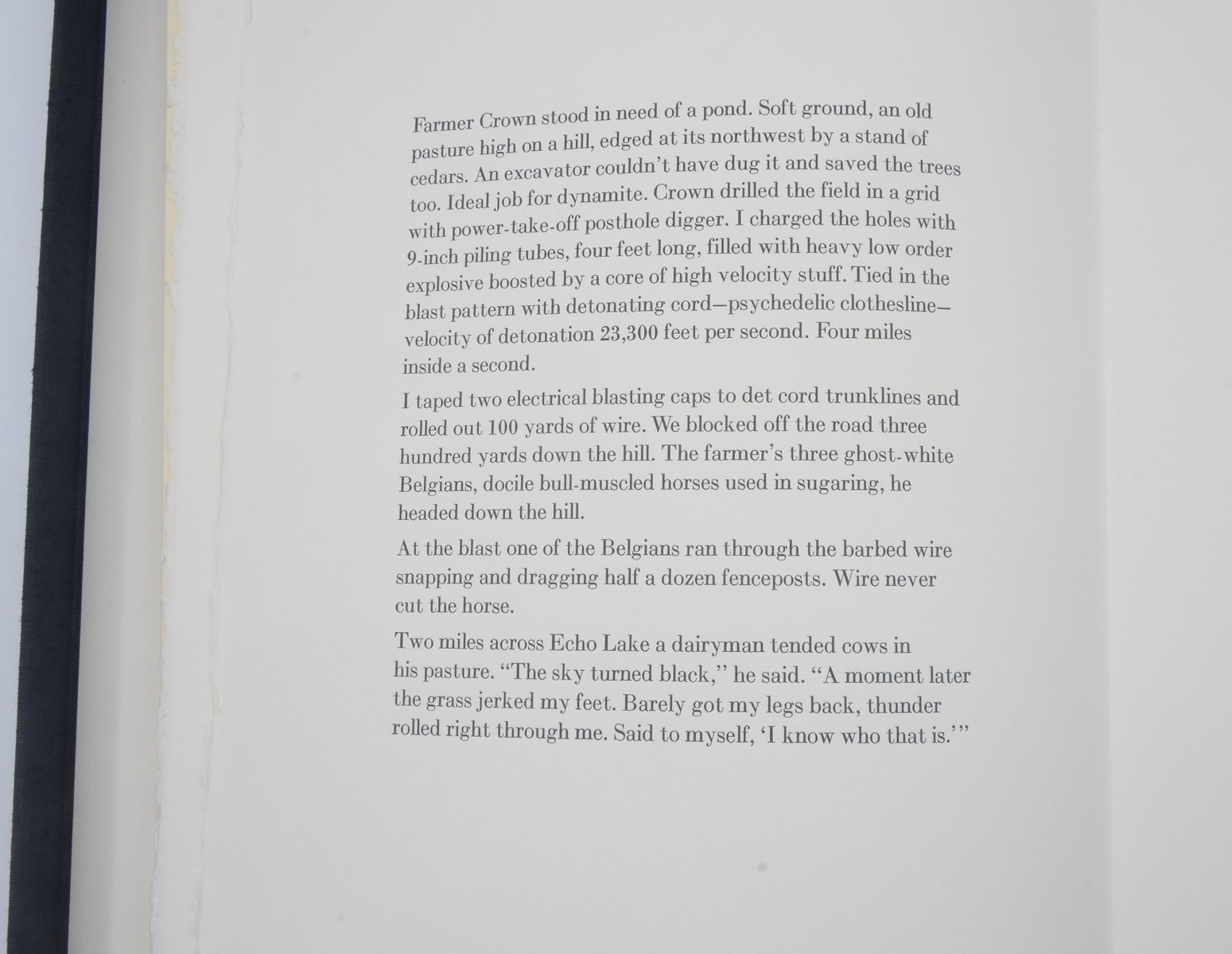 Farmer Crown stood in need of a pond. Soft ground, an old pasture high on a hill, edged at its northwest by a stand of cedars. An excavator couldn't have dug it and saved the trees too. Ideal job for dynamite. Crown drilled the field in a grid with power-take-off posthole digger. I charged the holes with 9-inch piling tubes, four feet long, filled with heavy low order explosive boosted by a core of high velocity stuff. Tied in the blast pattern with detonating cord—psychedelic clothesline—velocity of detonation 23,300 feet per second. Four miles inside a second.

I taped two electrical blasting caps to det cord trunklines and rolled out 100 yards of wire. We blocked off the road three hundred yards down the hill. The farmer's three ghost-white Belgians, docile bull-muscled horses used in sugaring, he headed down the hill.

At the blast one of the Belgians ran through the barbed wire snapping and dragging half a dozen fenceposts. Wire never cut the horse.

Two miles across Echo Lake a dairyman tended cows in his pasture. "The sky turned black," he said. "A moment later the grass jerked my feet. Barely got my legs back, thunder rolled right through me. Said to myself, 'I know who that is.'"